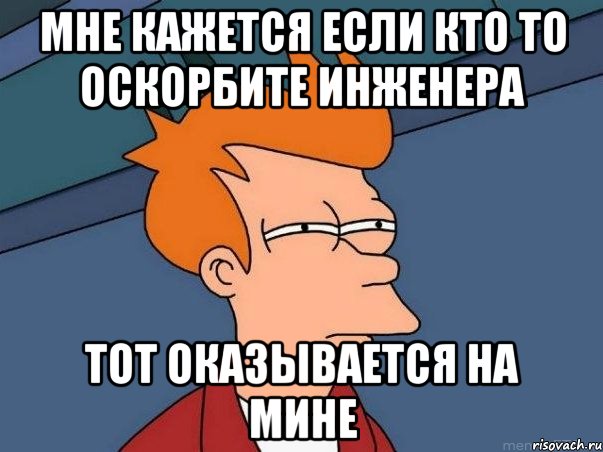 МНЕ КАЖЕТСЯ ЕСЛИ КТО ТО ОСКОРБИТЕ ИНЖЕНЕРА

ТОТ ОКАЗЫВАЕТСЯ НА МИНЕ

risovach.ru